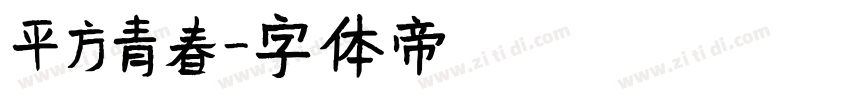 平方青春-字体帝

www.zi ti di.com www.zi ti di.com www.zi ti di.com www.zi ti di.com